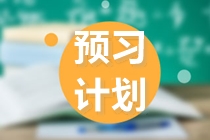 预习
计划